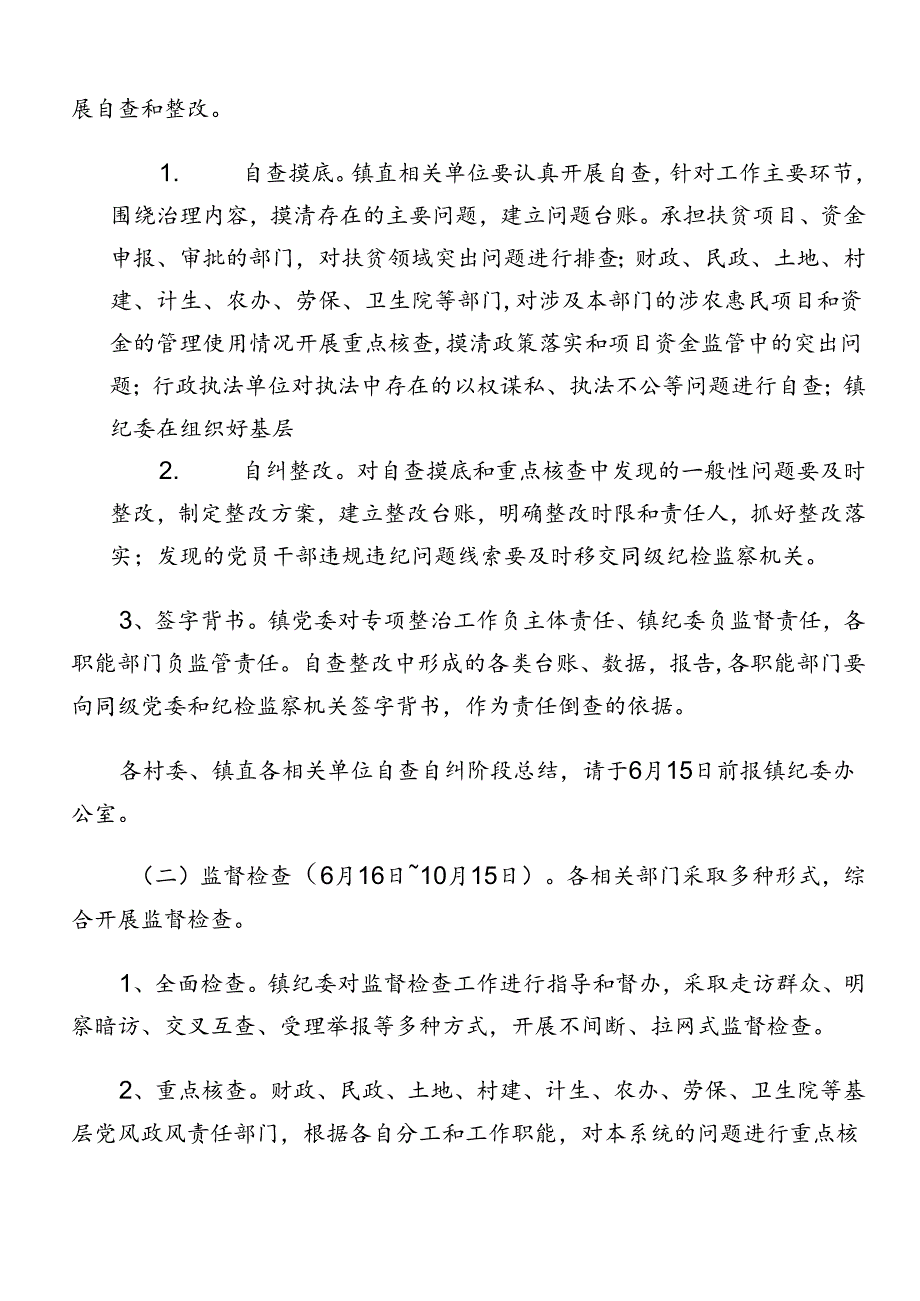 展自查和整改。

1. 自查摸底。镇直相关单位要认真开展自查，针对工作主要环节，围绕治理内容，摸清存在的主要问题，建立问题台账。承担扶贫项目、资金申报、审批的部门，对扶贫领域突出问题进行排查；财政、民政、土地、村建、计生、农办、劳保、卫生院等部门，对涉及本部门的涉农惠民项目和资金的管理使用情况开展重点核查，摸清政策落实和项目资金监管中的突出问题；行政执法单位对执法中存在的以权谋私、执法不公等问题进行自查；镇纪委在组织好基层

2. 自纠整改。对自查摸底和重点核查中发现的一般性问题要及时整改，制定整改方案，建立整改台账，明确整改时限和责任人，抓好整改落实；发现的党员干部违规违纪问题线索要及时移交同级纪检监察机关。

3、签字背书。镇党委对专项整治工作负主体责任、镇纪委负监督责任，各职能部门负监管责任。自查整改中形成的各类台账、数据，报告，各职能部门要向同级党委和纪检监察机关签字背书，作为责任倒查的依据。

各村委、镇直各相关单位自查自纠阶段总结，请于6月15日前报镇纪委办公室。

（二）监督检查（6月16日~10月15日）。各相关部门采取多种形式，综合开展监督检查。

1、全面检查。镇纪委对监督检查工作进行指导和督办，采取走访群众、明察暗访、交叉互查、受理举报等多种方式，开展不间断、拉网式监督检查。

2、重点核查。财政、民政、土地、村建、计生、农办、劳保、卫生院等基层党风政风责任部门，根据各自分工和工作职能，对本系统的问题进行重点核